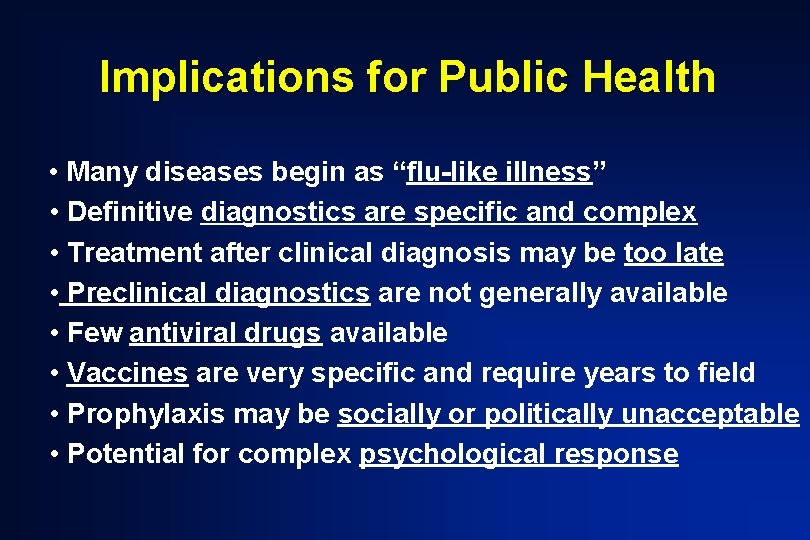 Implications for Public Health

• Many diseases begin as “flu-like illness”
• Definitive diagnostics are specific and complex
• Treatment after clinical diagnosis may be too late
• Preclinical diagnostics are not generally available
• Few antiviral drugs available
• Vaccines are very specific and require years to field
• Prophylaxis may be socially or politically unacceptable
• Potential for complex psychological response